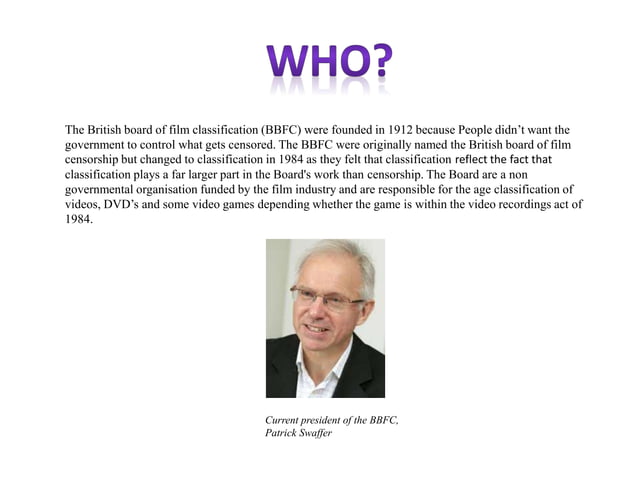 WHO?

The British board of film classification (BBFC) were founded in 1912 because People didn't want the government to control what gets censored. The BBFC were originally named the British board of film censorship but changed to classification in 1984 as they felt that classification reflect the fact that classification plays a far larger part in the Board's work than censorship. The Board are a non governmental organisation funded by the film industry and are responsible for the age classification of videos, DVD's and some video games depending whether the game is within the video recordings act of 1984.

Current president of the BBFC,
Patrick Swaffer